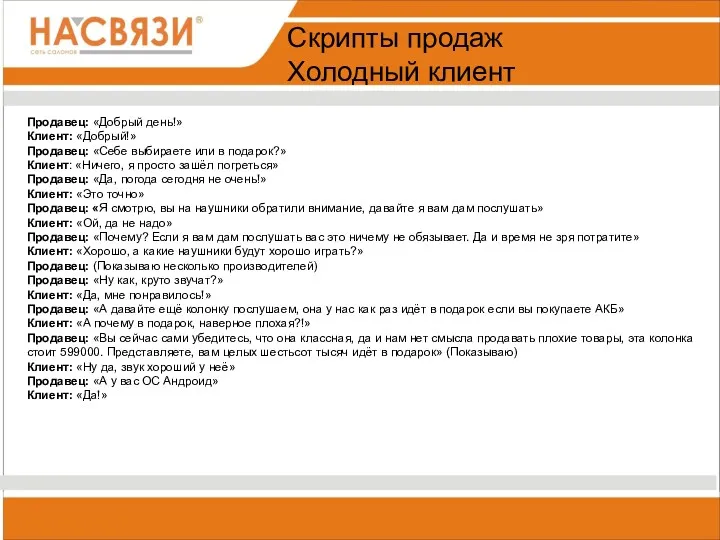 НАСВЯЗИ®
сеть салонов

Скрипты продаж
Холодный клиент

Продавец: «Добрый день!»
Клиент: «Добрый!»
Продавец: «Себе выбираете или в подарок?»
Клиент: «Ничего, я просто зашёл погреться»
Продавец: «Да, погода сегодня не очень!»
Клиент: «Это точно»
Продавец: «Я смотрю, вы на наушники обратили внимание, давайте я вам дам послушать»
Клиент: «Ой, да не надо»
Продавец: «Почему? Если я вам дам послушать вас это ничему не обязывает. Да и время не зря потратите»
Клиент: «Хорошо, а какие наушники будут хорошо играть?»
Продавец: (Показываю несколько производителей)
Продавец: «Ну как, круто звучат?»
Клиент: «Да, мне понравилось!»
Продавец: «А давайте ещё колонку послушаем, она у нас как раз идёт в подарок если вы покупаете АКБ»
Клиент: «А почему в подарок, наверное плохая?!»
Продавец: «Вы сейчас сами убедитесь, что она классная, да и нам нет смысла продавать плохие товары, эта колонка стоит 599000. Представляете, вам целых шестьсот тысяч идёт в подарок» (Показываю)
Клиент: «Ну да, звук хороший у неё»
Продавец: «А у вас ОС Андроид»
Клиент: «Да!»